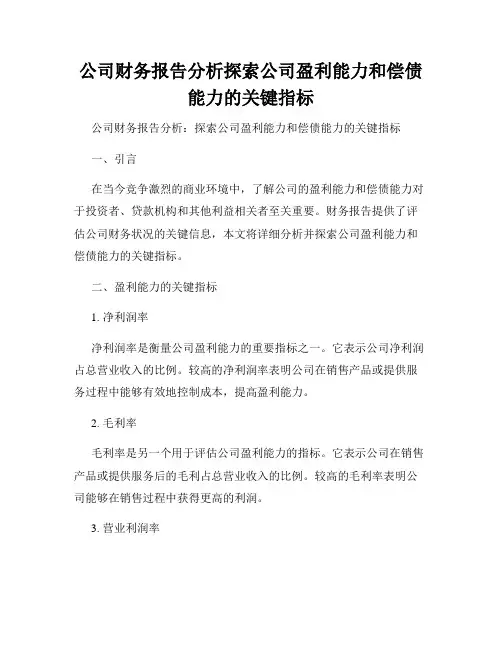 公司财务报告分析探索公司盈利能力和偿债能力的关键指标

公司财务报告分析：探索公司盈利能力和偿债能力的关键指标

一、引言

在当今竞争激烈的商业环境中，了解公司的盈利能力和偿债能力对于投资者、贷款机构和其他利益相关者至关重要。财务报告提供了评估公司财务状况的关键信息，本文将详细分析并探索公司盈利能力和偿债能力的关键指标。

二、盈利能力的关键指标

1. 净利润率

净利润率是衡量公司盈利能力的重要指标之一。它表示公司净利润占总营业收入的比例。较高的净利润率表明公司在销售产品或提供服务过程中能够有效地控制成本，提高盈利能力。

2. 毛利率

毛利率是另一个用于评估公司盈利能力的指标。它表示公司在销售产品或提供服务后的毛利占总营业收入的比例。较高的毛利率表明公司能够在销售过程中获得更高的利润。

3. 营业利润率